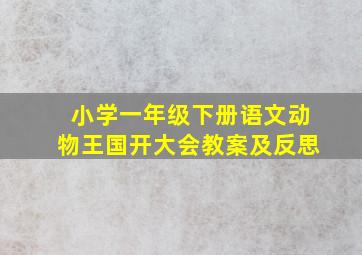 小学一年级下册语文动物王国开大会教案及反思